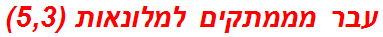 עבר מממתקים למלונאות (5,3)